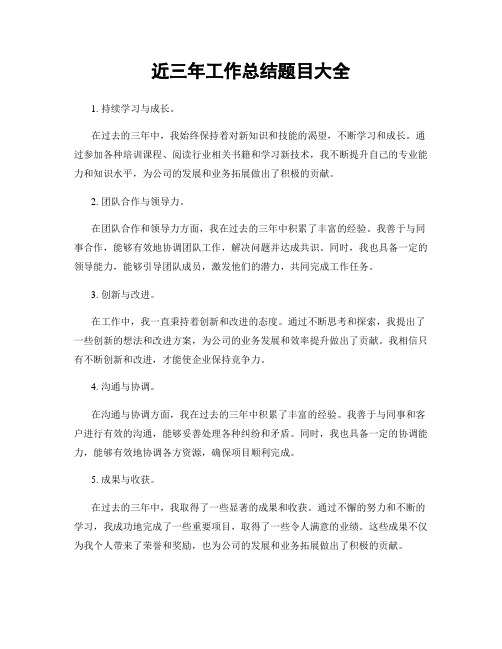 近三年工作总结题目大全

1. 持续学习与成长。

在过去的三年中，我始终保持着对新知识和技能的渴望，不断学习和成长。通过参加各种培训课程、阅读行业相关书籍和学习新技术，我不断提升自己的专业能力和知识水平，为公司的发展和业务拓展做出了积极的贡献。

2. 团队合作与领导力。

在团队合作和领导力方面，我在过去的三年中积累了丰富的经验。我善于与同事合作，能够有效地协调团队工作，解决问题并达成共识。同时，我也具备一定的领导能力，能够引导团队成员，激发他们的潜力，共同完成工作任务。

3. 创新与改进。

在工作中，我一直秉持着创新和改进的态度。通过不断思考和探索，我提出了一些创新的想法和改进方案，为公司的业务发展和效率提升做出了贡献。我相信只有不断创新和改进，才能使企业保持竞争力。

4. 沟通与协调。

在沟通与协调方面，我在过去的三年中积累了丰富的经验。我善于与同事和客户进行有效的沟通，能够妥善处理各种纠纷和矛盾。同时，我也具备一定的协调能力，能够有效地协调各方资源，确保项目顺利完成。

5. 成果与收获。

在过去的三年中，我取得了一些显著的成果和收获。通过不懈的努力和不断的学习，我成功地完成了一些重要项目，取得了一些令人满意的业绩。这些成果不仅为我个人带来了荣誉和奖励，也为公司的发展和业务拓展做出了积极的贡献。